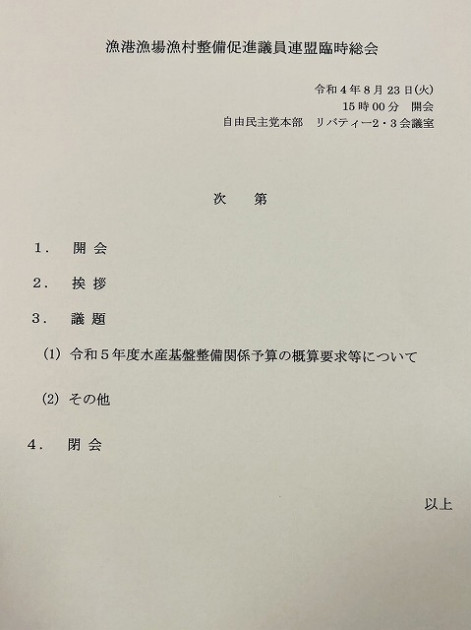 漁港漁場漁村整備促進議員連盟臨時総会

令和４年８月23日(火)
15時00分　開会
自由民主党本部　リバティー2・3会議室

次　第

１．　開 会

２．　挨 拶

３．　議 題

(1) 令和５年度水産基盤整備関係予算の概算要求等について

(2) その他

４．　閉 会

以上